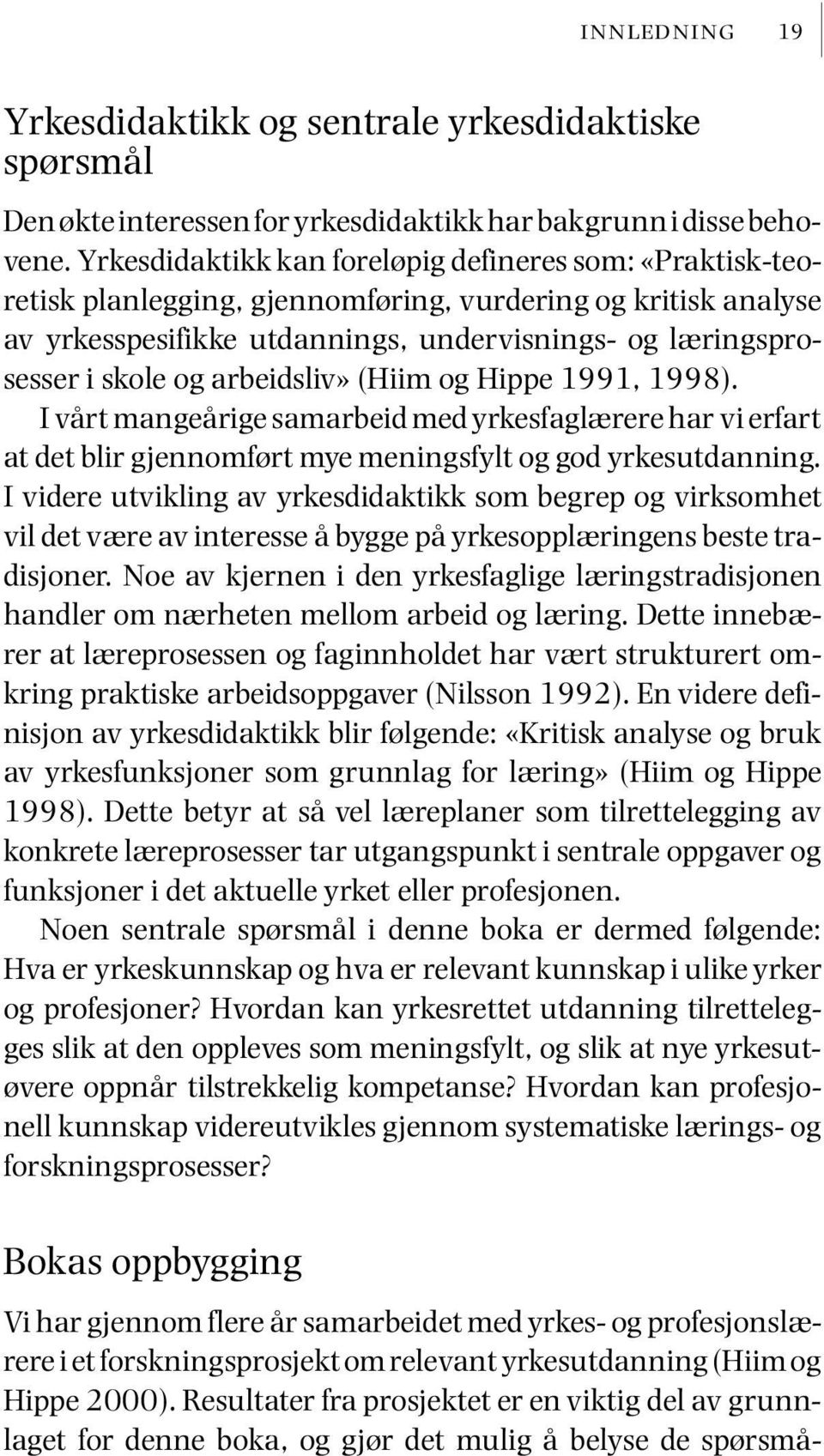 INNLEDNING 19

Yrkesdidaktikk og sentrale yrkesdidaktiske spørsmål

Den økte interessen for yrkesdidaktikk har bakgrunn i disse behovene. Yrkesdidaktikk kan foreløpig defineres som: «Praktisk-teoretisk planlegging, gjennomføring, vurdering og kritisk analyse av yrkesspesifikke utdannings, undervisnings- og læringsprosesser i skole og arbeidsliv» (Hiim og Hippe 1991, 1998). I vårt mangeårige samarbeid med yrkesfaglærere har vi erfart at det blir gjennomført mye meningsfylt og god yrkesutdanning. I videre utvikling av yrkesdidaktikk som begrep og virksomhet vil det være av interesse å bygge på yrkesopplæringens beste tradisjoner. Noe av kjernen i den yrkesfaglige læringstradisjonen handler om nærheten mellom arbeid og læring. Dette innebærer at læreprosessen og faginnholdet har vært strukturert omkring praktiske arbeidsoppgaver (Nilsson 1992). En videre definisjon av yrkesdidaktikk blir følgende: «Kritisk analyse og bruk av yrkesfunksjoner som grunnlag for læring» (Hiim og Hippe 1998). Dette betyr at så vel læreplaner som tilrettelegging av konkrete læreprosesser tar utgangspunkt i sentrale oppgaver og funksjoner i det aktuelle yrket eller profesjonen.

Noen sentrale spørsmål i denne boka er dermed følgende: Hva er yrkeskunnskap og hva er relevant kunnskap i ulike yrker og profesjoner? Hvordan kan yrkesrettet utdanning tilrettelegges slik at den oppleves som meningsfylt, og slik at nye yrkesutøvere oppnår tilstrekkelig kompetanse? Hvordan kan profesjonell kunnskap videreutvikles gjennom systematiske lærings- og forskningsprosesser?

Bokas oppbygging

Vi har gjennom flere år samarbeidet med yrkes- og profesjonslærere i et forskningsprosjekt om relevant yrkesutdanning (Hiim og Hippe 2000). Resultater fra prosjektet er en viktig del av grunnlaget for denne boka, og gjør det mulig å belyse de spørsmå-